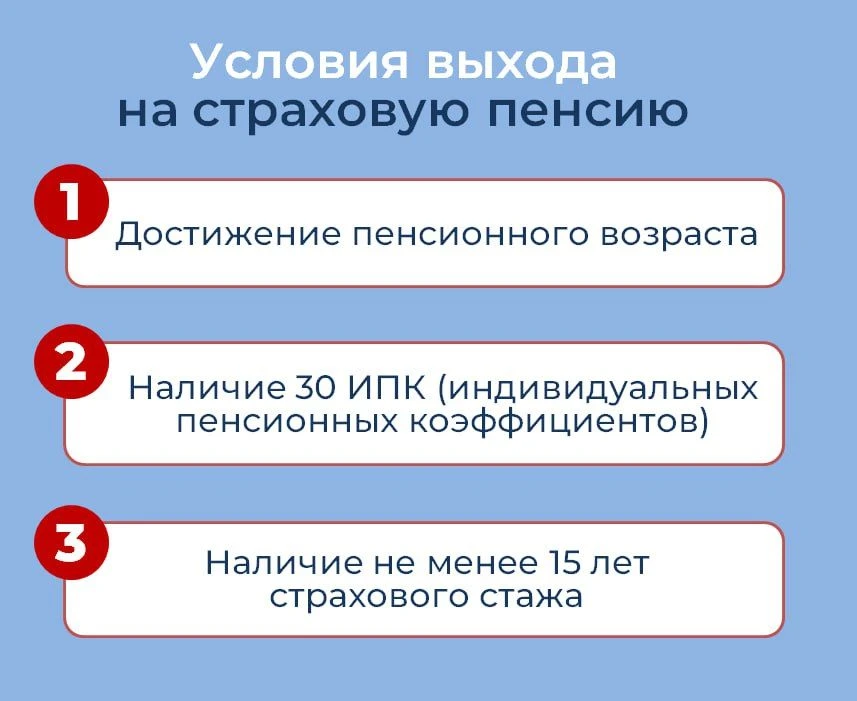 Условия выхода
на страховую пенсию

1
Достижение пенсионного возраста

2
Наличие 30 ИПК (индивидуальных пенсионных коэффициентов)

3
Наличие не менее 15 лет страхового стажа